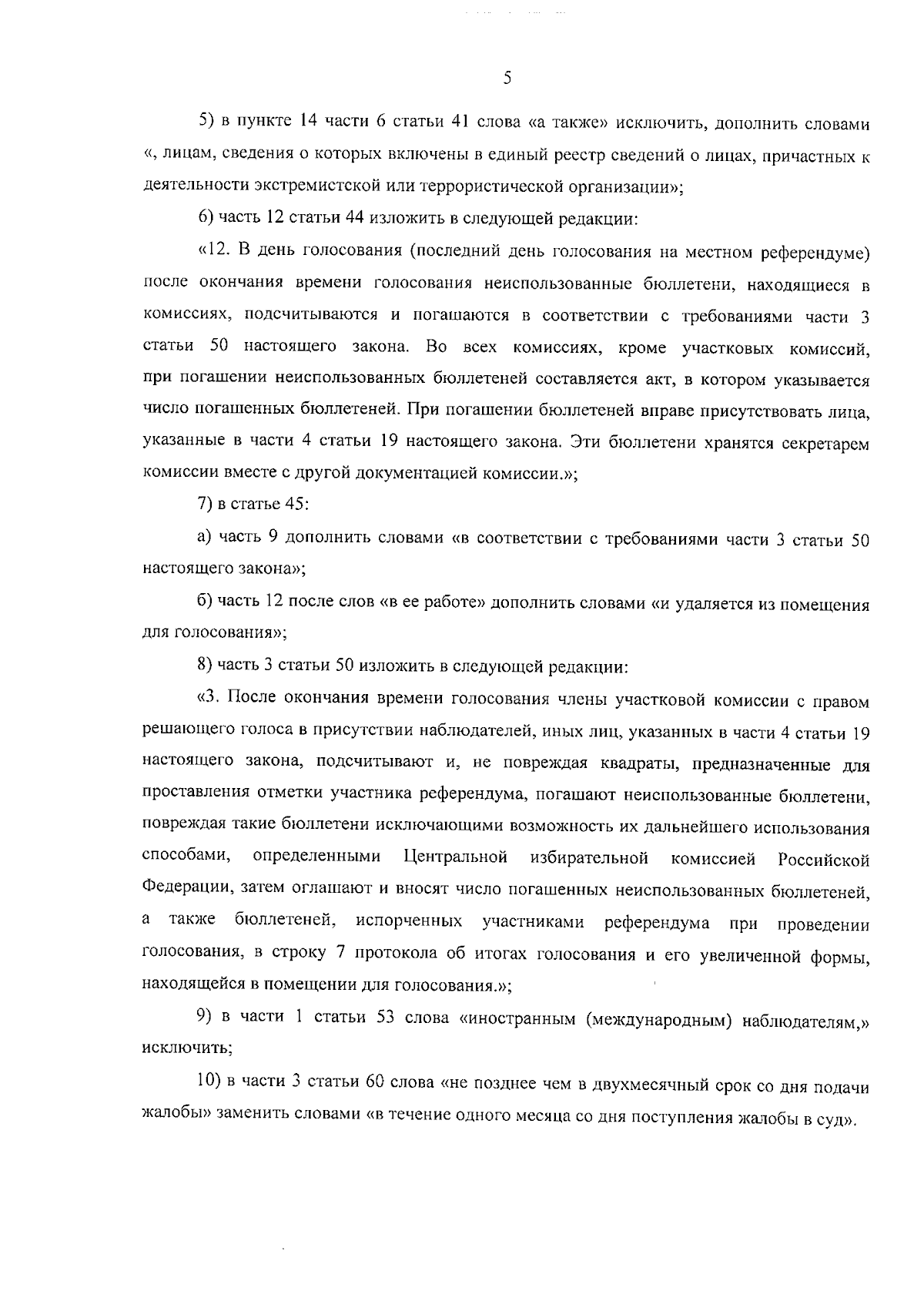 5

5) в пункте 14 части 6 статьи 41 слова «а также» исключить, дополнить словами «, лицам, сведения о которых включены в единый реестр сведений о лицах, причастных к деятельности экстремистской или террористической организации»;

6) часть 12 статьи 44 изложить в следующей редакции:

«12. В день голосования (последний день голосования на местном референдуме) после окончания времени голосования неиспользованные бюллетени, находящиеся в комиссиях, подсчитываются и погашаются в соответствии с требованиями части 3 статьи 50 настоящего закона. Во всех комиссиях, кроме участковых комиссий, при погашении неиспользованных бюллетеней составляется акт, в котором указывается число погашенных бюллетеней. При погашении бюллетеней вправе присутствовать лица, указанные в части 4 статьи 19 настоящего закона. Эти бюллетени хранятся секретарем комиссии вместе с другой документацией комиссии.»;

7) в статье 45:

а) часть 9 дополнить словами «в соответствии с требованиями части 3 статьи 50 настоящего закона»;

б) часть 12 после слов «в ее работе» дополнить словами «и удаляется из помещения для голосования»;

8) часть 3 статьи 50 изложить в следующей редакции:

«3. После окончания времени голосования члены участковой комиссии с правом решающего голоса в присутствии наблюдателей, иных лиц, указанных в части 4 статьи 19 настоящего закона, подсчитывают и, не повреждая квадраты, предназначенные для проставления отметки участника референдума, погашают неиспользованные бюллетени, повреждая такие бюллетени исключающими возможность их дальнейшего использования способами, определенными Центральной избирательной комиссией Российской Федерации, затем оглашают и вносят число погашенных неиспользованных бюллетеней, а также бюллетеней, испорченных участниками референдума при проведении голосования, в строку 7 протокола об итогах голосования и его увеличенной формы, находящейся в помещении для голосования.»;

9) в части 1 статьи 53 слова «иностранным (международным) наблюдателям,» исключить;

10) в части 3 статьи 60 слова «не позднее чем в двухмесячный срок со дня подачи жалобы» заменить словами «в течение одного месяца со дня поступления жалобы в суд».